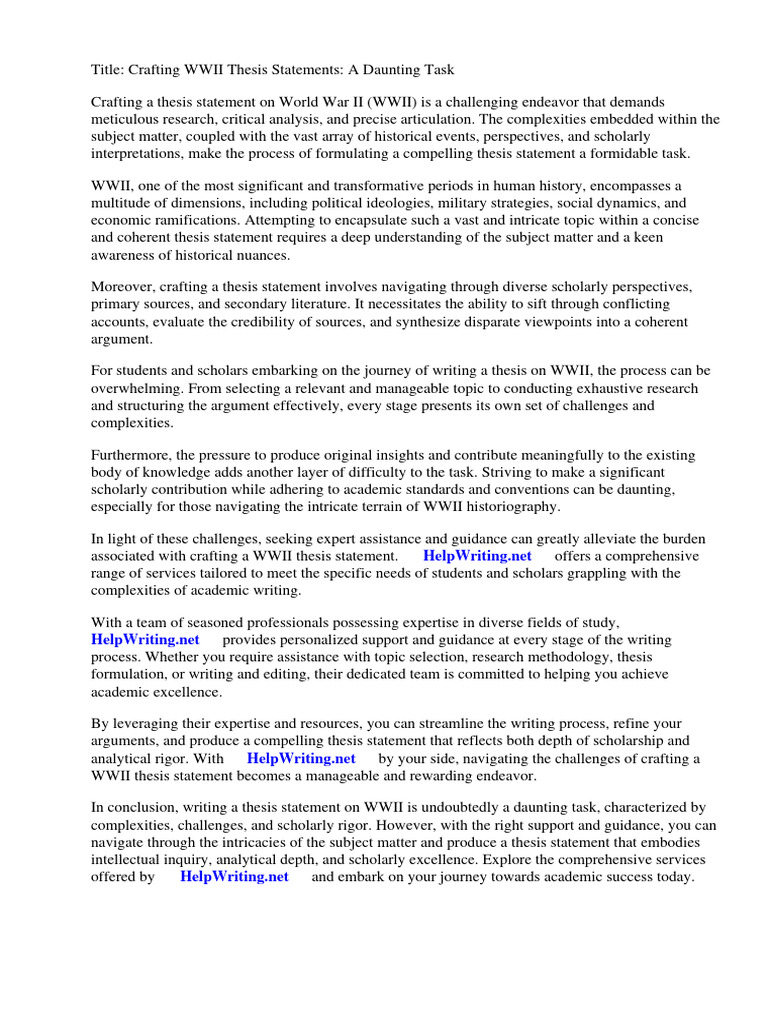 Title: Crafting WWII Thesis Statements: A Daunting Task

Crafting a thesis statement on World War II (WWII) is a challenging endeavor that demands meticulous research, critical analysis, and precise articulation. The complexities embedded within the subject matter, coupled with the vast array of historical events, perspectives, and scholarly interpretations, make the process of formulating a compelling thesis statement a formidable task.

WWII, one of the most significant and transformative periods in human history, encompasses a multitude of dimensions, including political ideologies, military strategies, social dynamics, and economic ramifications. Attempting to encapsulate such a vast and intricate topic within a concise and coherent thesis statement requires a deep understanding of the subject matter and a keen awareness of historical nuances.

Moreover, crafting a thesis statement involves navigating through diverse scholarly perspectives, primary sources, and secondary literature. It necessitates the ability to sift through conflicting accounts, evaluate the credibility of sources, and synthesize disparate viewpoints into a coherent argument.

For students and scholars embarking on the journey of writing a thesis on WWII, the process can be overwhelming. From selecting a relevant and manageable topic to conducting exhaustive research and structuring the argument effectively, every stage presents its own set of challenges and complexities.

Furthermore, the pressure to produce original insights and contribute meaningfully to the existing body of knowledge adds another layer of difficulty to the task. Striving to make a significant scholarly contribution while adhering to academic standards and conventions can be daunting, especially for those navigating the intricate terrain of WWII historiography.

In light of these challenges, seeking expert assistance and guidance can greatly alleviate the burden associated with crafting a WWII thesis statement. HelpWriting.net offers a comprehensive range of services tailored to meet the specific needs of students and scholars grappling with the complexities of academic writing.

With a team of seasoned professionals possessing expertise in diverse fields of study, HelpWriting.net provides personalized support and guidance at every stage of the writing process. Whether you require assistance with topic selection, research methodology, thesis formulation, or writing and editing, their dedicated team is committed to helping you achieve academic excellence.

By leveraging their expertise and resources, you can streamline the writing process, refine your arguments, and produce a compelling thesis statement that reflects both depth of scholarship and analytical rigor. With HelpWriting.net by your side, navigating the challenges of crafting a WWII thesis statement becomes a manageable and rewarding endeavor.

In conclusion, writing a thesis statement on WWII is undoubtedly a daunting task, characterized by complexities, challenges, and scholarly rigor. However, with the right support and guidance, you can navigate through the intricacies of the subject matter and produce a thesis statement that embodies intellectual inquiry, analytical depth, and scholarly excellence. Explore the comprehensive services offered by HelpWriting.net and embark on your journey towards academic success today.